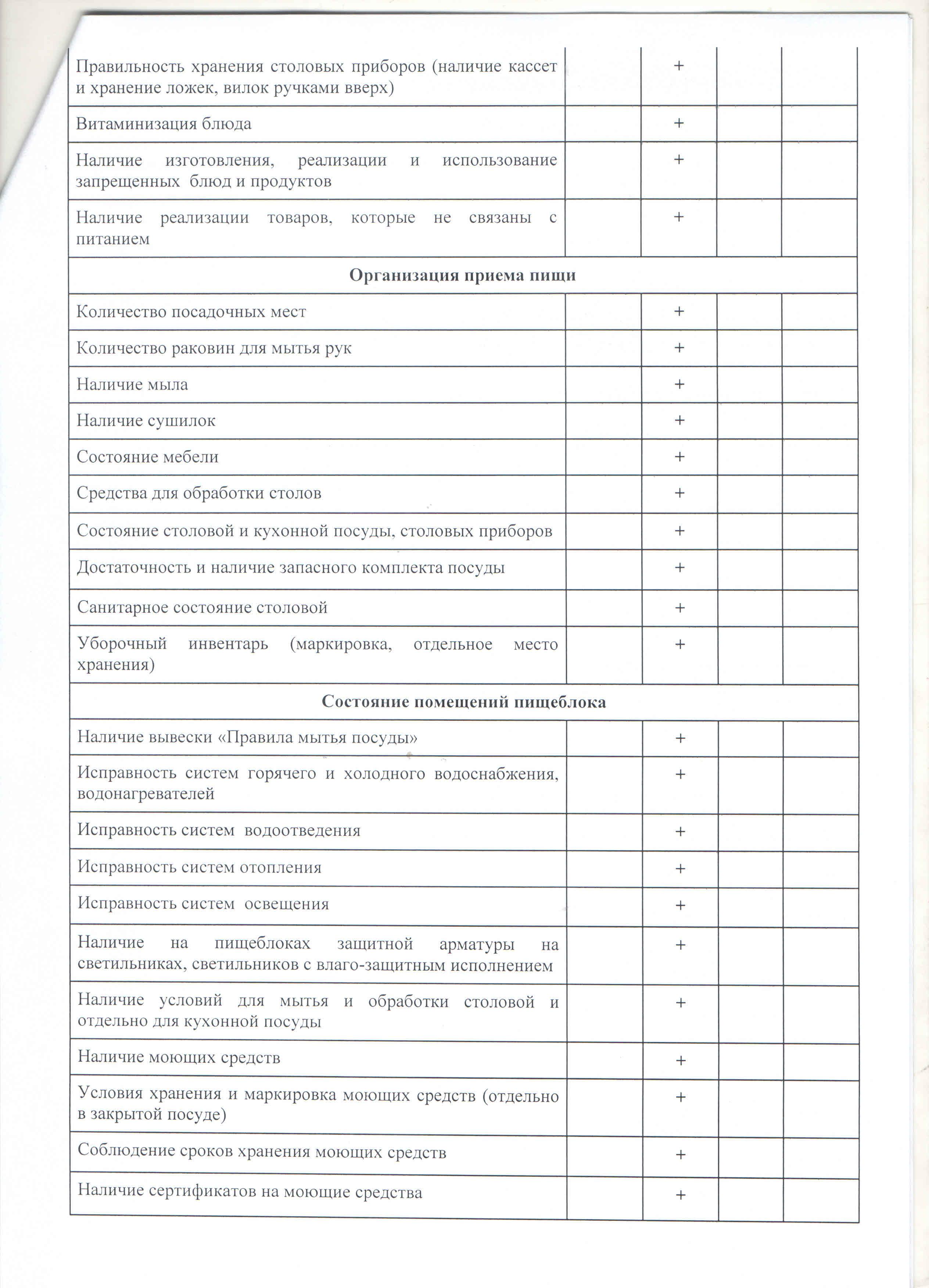 | | | | | |
|---|---|---|---|---|
| Правильность хранения столовых приборов (наличие кассет и хранение ложек, вилок ручками вверх) | | + | | |
| Витаминизация блюда | | + | | |
| Наличие изготовления, реализации и использование запрещенных блюд и продуктов | | + | | |
| Наличие реализации товаров, которые не связаны с питанием | | + | | |
| **Организация приема пищи** | | | | |
| Количество посадочных мест | | + | | |
| Количество раковин для мытья рук | | + | | |
| Наличие мыла | | + | | |
| Наличие сушилок | | + | | |
| Состояние мебели | | + | | |
| Средства для обработки столов | | + | | |
| Состояние столовой и кухонной посуды, столовых приборов | | + | | |
| Достаточность и наличие запасного комплекта посуды | | + | | |
| Санитарное состояние столовой | | + | | |
| Уборочный инвентарь (маркировка, отдельное место хранения) | | + | | |
| **Состояние помещений пищеблока** | | | | |
| Наличие вывески «Правила мытья посуды» | | + | | |
| Исправность систем горячего и холодного водоснабжения, водонагревателей | | + | | |
| Исправность систем водоотведения | | + | | |
| Исправность систем отопления | | + | | |
| Исправность систем освещения | | + | | |
| Наличие на пищеблоках защитной арматуры на светильниках, светильников с влаго-защитным исполнением | | + | | |
| Наличие условий для мытья и обработки столовой и отдельно для кухонной посуды | | + | | |
| Наличие моющих средств | | + | | |
| Условия хранения и маркировка моющих средств (отдельно в закрытой посуде) | | + | | |
| Соблюдение сроков хранения моющих средств | | + | | |
| Наличие сертификатов на моющие средства | | + | | |